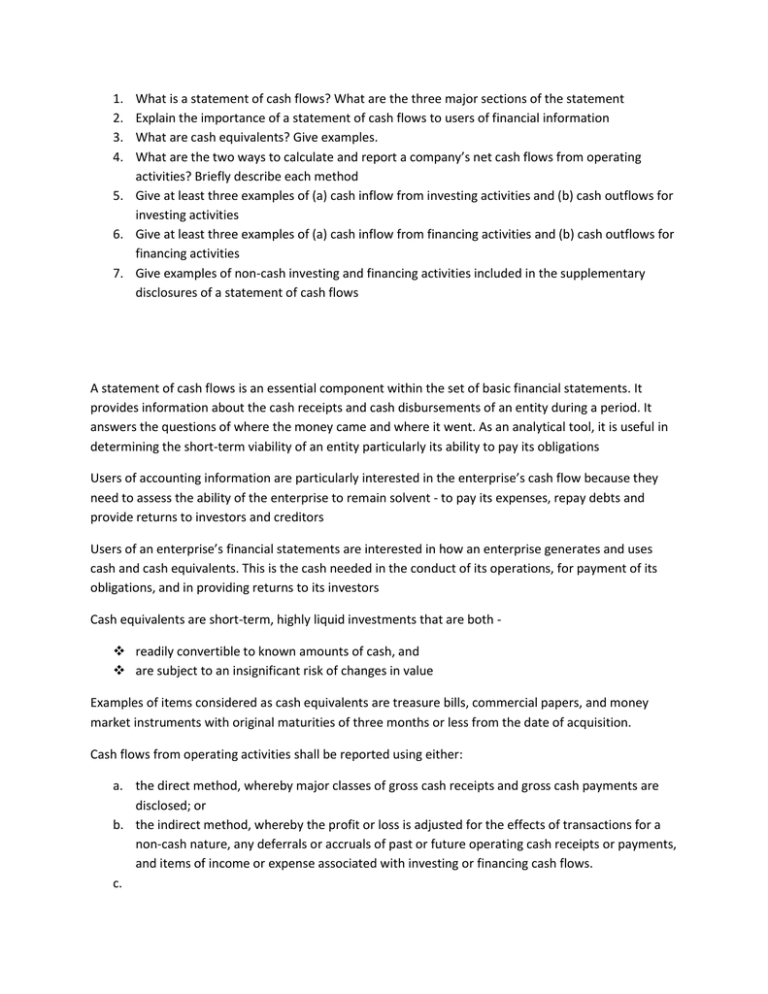 1. What is a statement of cash flows? What are the three major sections of the statement
2. Explain the importance of a statement of cash flows to users of financial information
3. What are cash equivalents? Give examples.
4. What are the two ways to calculate and report a company's net cash flows from operating activities? Briefly describe each method
5. Give at least three examples of (a) cash inflow from investing activities and (b) cash outflows for investing activities
6. Give at least three examples of (a) cash inflow from financing activities and (b) cash outflows for financing activities
7. Give examples of non-cash investing and financing activities included in the supplementary disclosures of a statement of cash flows

A statement of cash flows is an essential component within the set of basic financial statements. It provides information about the cash receipts and cash disbursements of an entity during a period. It answers the questions of where the money came and where it went. As an analytical tool, it is useful in determining the short-term viability of an entity particularly its ability to pay its obligations

Users of accounting information are particularly interested in the enterprise's cash flow because they need to assess the ability of the enterprise to remain solvent - to pay its expenses, repay debts and provide returns to investors and creditors

Users of an enterprise's financial statements are interested in how an enterprise generates and uses cash and cash equivalents. This is the cash needed in the conduct of its operations, for payment of its obligations, and in providing returns to its investors

Cash equivalents are short-term, highly liquid investments that are both -

❖ readily convertible to known amounts of cash, and
❖ are subject to an insignificant risk of changes in value

Examples of items considered as cash equivalents are treasure bills, commercial papers, and money market instruments with original maturities of three months or less from the date of acquisition.

Cash flows from operating activities shall be reported using either:

a. the direct method, whereby major classes of gross cash receipts and gross cash payments are disclosed; or
b. the indirect method, whereby the profit or loss is adjusted for the effects of transactions for a non-cash nature, any deferrals or accruals of past or future operating cash receipts or payments, and items of income or expense associated with investing or financing cash flows.
c.